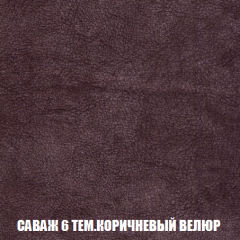 САВАЖ 6 ТЕМ.КОРИЧНЕВЫЙ ВЕЛЮР